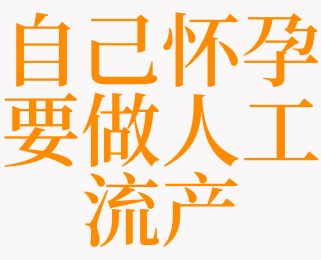 自己怀孕要做人工流产